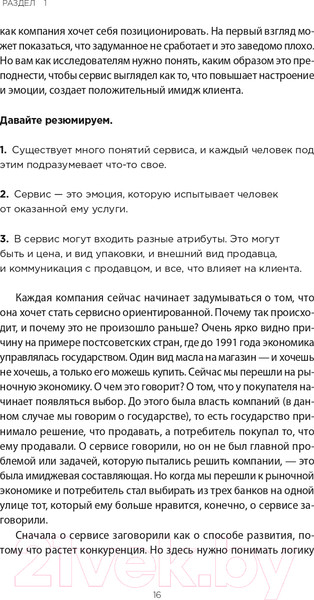 РАЗДЕЛ 1

как компания хочет себя позиционировать. На первый взгляд может показаться, что задуманное не сработает и это заведомо плохо. Но вам как исследователям нужно понять, каким образом это преподнести, чтобы сервис выглядел как то, что повышает настроение и эмоции, создает положительный имидж клиента.

Давайте резюмируем.

1. Существует много понятий сервиса, и каждый человек под этим подразумевает что-то свое.

2. Сервис — это эмоция, которую испытывает человек от оказанной ему услуги.

3. В сервис могут входить разные атрибуты. Это могут быть и цена, и вид упаковки, и внешний вид продавца, и коммуникация с продавцом, и все, что влияет на клиента.

Каждая компания сейчас начинает задумываться о том, что она хочет стать сервисно ориентированной. Почему так происходит, и почему это не произошло раньше? Очень ярко видно причину на примере постсоветских стран, где до 1991 года экономика управлялась государством. Один вид масла на магазин — и хочешь не хочешь, а только его можешь купить. Сейчас мы перешли на рыночную экономику. О чем это говорит? О том, что у покупателя начинает появляться выбор. До этого была власть компаний (в данном случае мы говорим о государстве), то есть государство принимало решение, что продавать, а потребитель покупал то, что ему продавали. О сервисе говорили, но он не был главной проблемой или задачей, которую пытались решить компании, — это была имиджевая составляющая. Но когда мы перешли к рыночной экономике и потребитель стал выбирать из трех банков на одной улице тот, который ему больше нравится, конечно, о сервисе заговорили.

Сначала о сервисе заговорили как о способе развития, потому что растет конкуренция. Но здесь нужно понимать логику

21vek.by

16